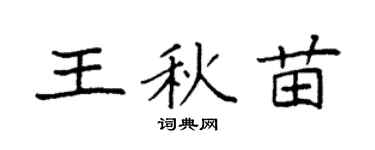 王秋苗
词典网